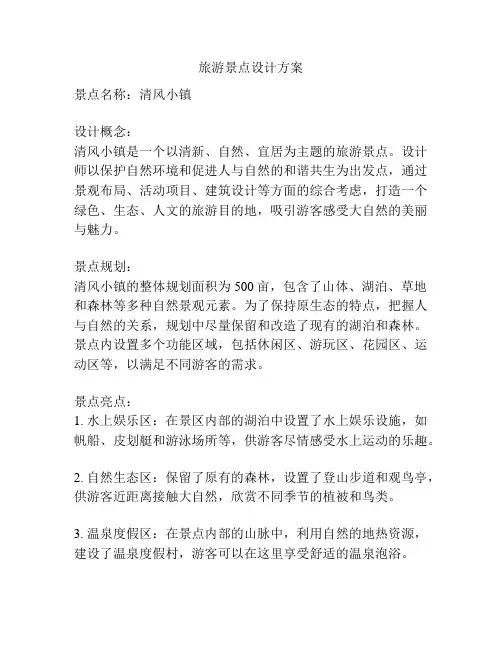 旅游景点设计方案

景点名称：清风小镇

设计概念：
清风小镇是一个以清新、自然、宜居为主题的旅游景点。设计师以保护自然环境和促进人与自然的和谐共生为出发点，通过景观布局、活动项目、建筑设计等方面的综合考虑，打造一个绿色、生态、人文的旅游目的地，吸引游客感受大自然的美丽与魅力。

景点规划：
清风小镇的整体规划面积为500亩，包含了山体、湖泊、草地和森林等多种自然景观元素。为了保持原生态的特点，把握人与自然的关系，规划中尽量保留和改造了现有的湖泊和森林。景点内设置多个功能区域，包括休闲区、游玩区、花园区、运动区等，以满足不同游客的需求。

景点亮点：
1. 水上娱乐区：在景区内部的湖泊中设置了水上娱乐设施，如帆船、皮划艇和游泳场所等，供游客尽情感受水上运动的乐趣。

2. 自然生态区：保留了原有的森林，设置了登山步道和观鸟亭，供游客近距离接触大自然，欣赏不同季节的植被和鸟类。

3. 温泉度假区：在景点内部的山脉中，利用自然的地热资源，建设了温泉度假村，游客可以在这里享受舒适的温泉泡浴。